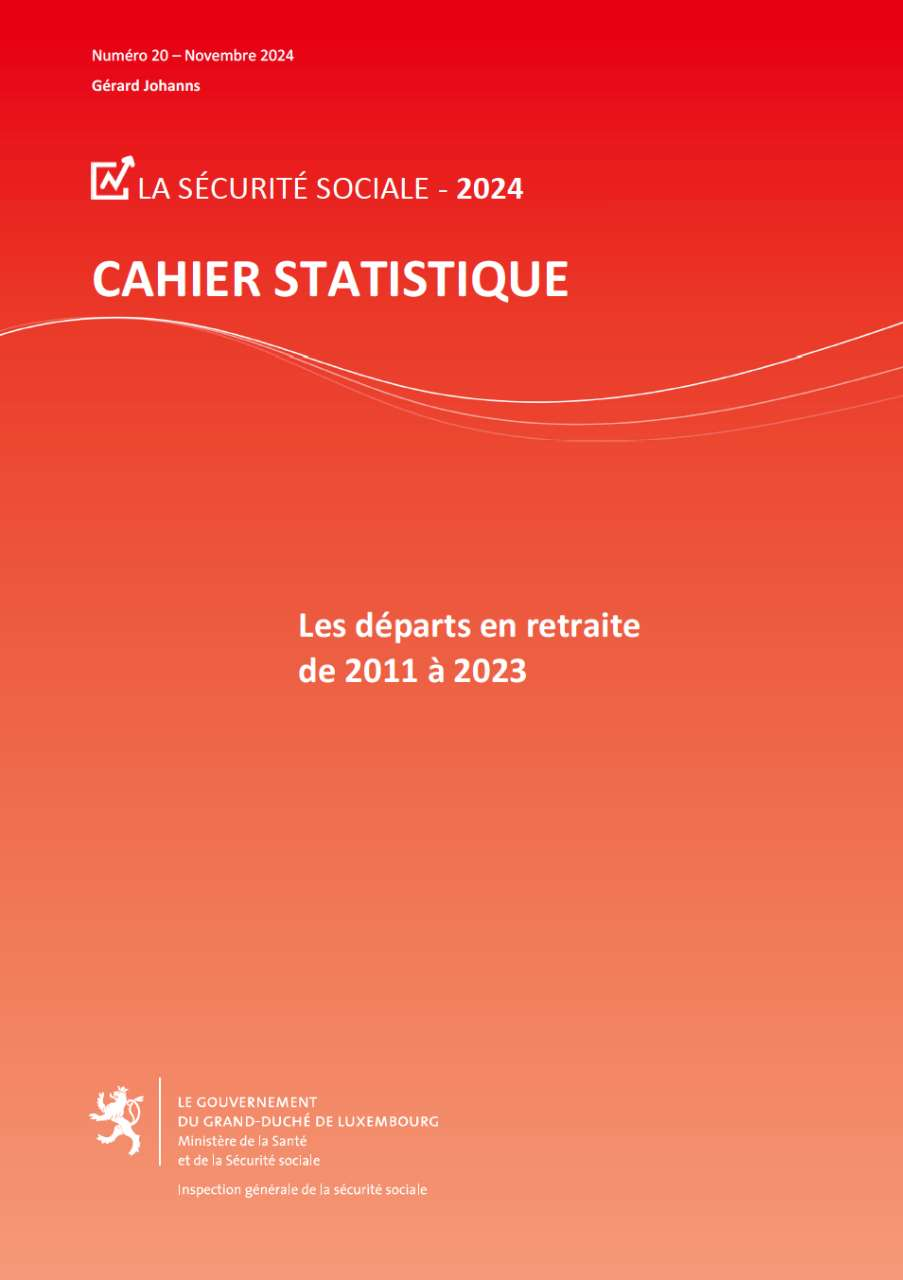 Numéro 20 – Novembre 2024

Gérard Johanns

LA SÉCURITÉ SOCIALE - 2024

CAHIER STATISTIQUE

Les départs en retraite
de 2011 à 2023

LE GOUVERNEMENT
DU GRAND-DUCHÉ DE LUXEMBOURG
Ministère de la Santé
et de la Sécurité sociale

Inspection générale de la sécurité sociale